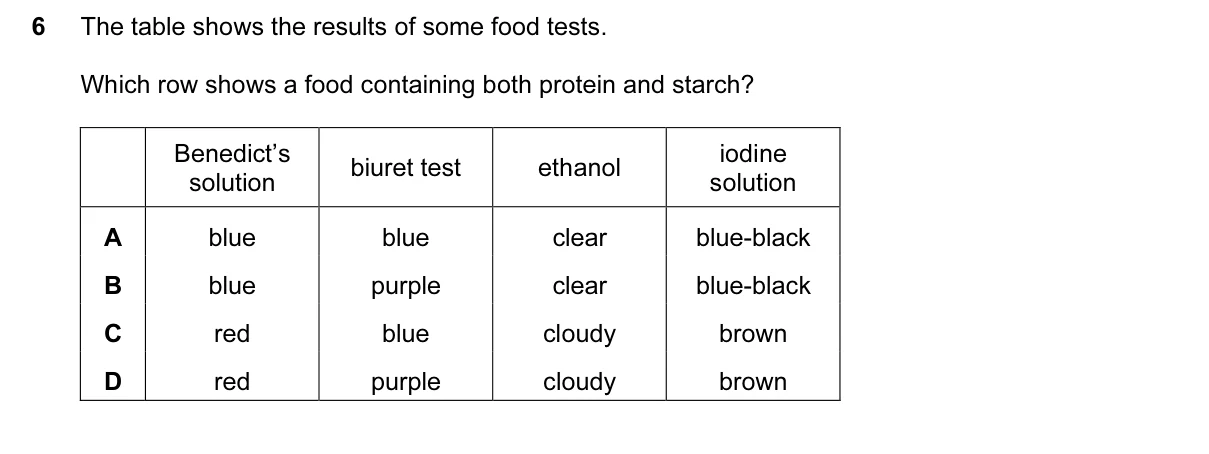 6 The table shows the results of some food tests.

Which row shows a food containing both protein and starch?

| | Benedict's solution | biuret test | ethanol | iodine solution |
|---|---|---|---|---|
| A | blue | blue | clear | blue-black |
| B | blue | purple | clear | blue-black |
| C | red | blue | cloudy | brown |
| D | red | purple | cloudy | brown |